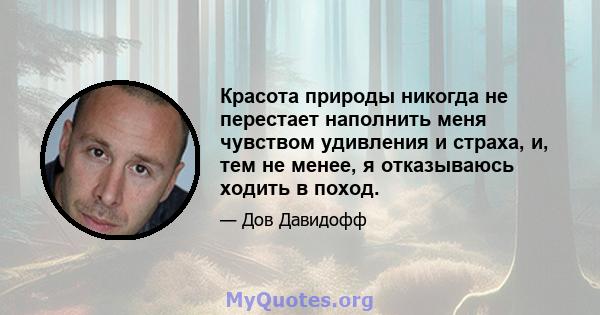 Красота природы никогда не перестает наполнить меня чувством удивления и страха, и, тем не менее, я отказываюсь ходить в поход.

— Дов Давидофф

MyQuotes.org